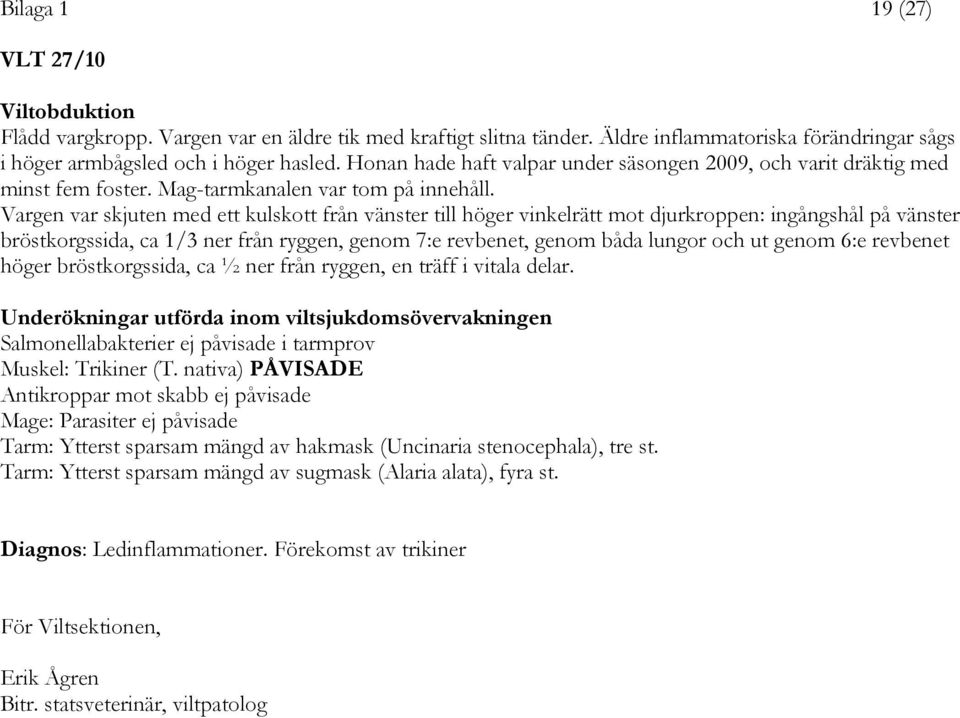 Bilaga 1 19 (27)

VLT 27/10

Viltobduktion
Flådd vargkropp. Vargen var en äldre tik med kraftigt slitna tänder. Äldre inflammatoriska förändringar sågs i höger armbågsled och i höger hasled. Honan hade haft valpar under säsongen 2009, och varit dräktig med minst fem foster. Mag-tarmkanalen var tom på innehåll.
Vargen var skjuten med ett kulskott från vänster till höger vinkelrätt mot djurkroppen: ingångshål på vänster bröstkorgssida, ca 1/3 ner från ryggen, genom 7:e revbenet, genom båda lungor och ut genom 6:e revbenet höger bröstkorgssida, ca ½ ner från ryggen, en träff i vitala delar.

Underökningar utförda inom viltsjukdomsövervakningen
Salmonellabakterier ej påvisade i tarmprov
Muskel: Trikiner (T. nativa) PÅVISADE
Antikroppar mot skabb ej påvisade
Mage: Parasiter ej påvisade
Tarm: Ytterst sparsam mängd av hakmask (Uncinaria stenocephala), tre st.
Tarm: Ytterst sparsam mängd av sugmask (Alaria alata), fyra st.

Diagnos: Ledinflammationer. Förekomst av trikiner

För Viltsektionen,

Erik Ågren
Bitr. statsveterinär, viltpatolog